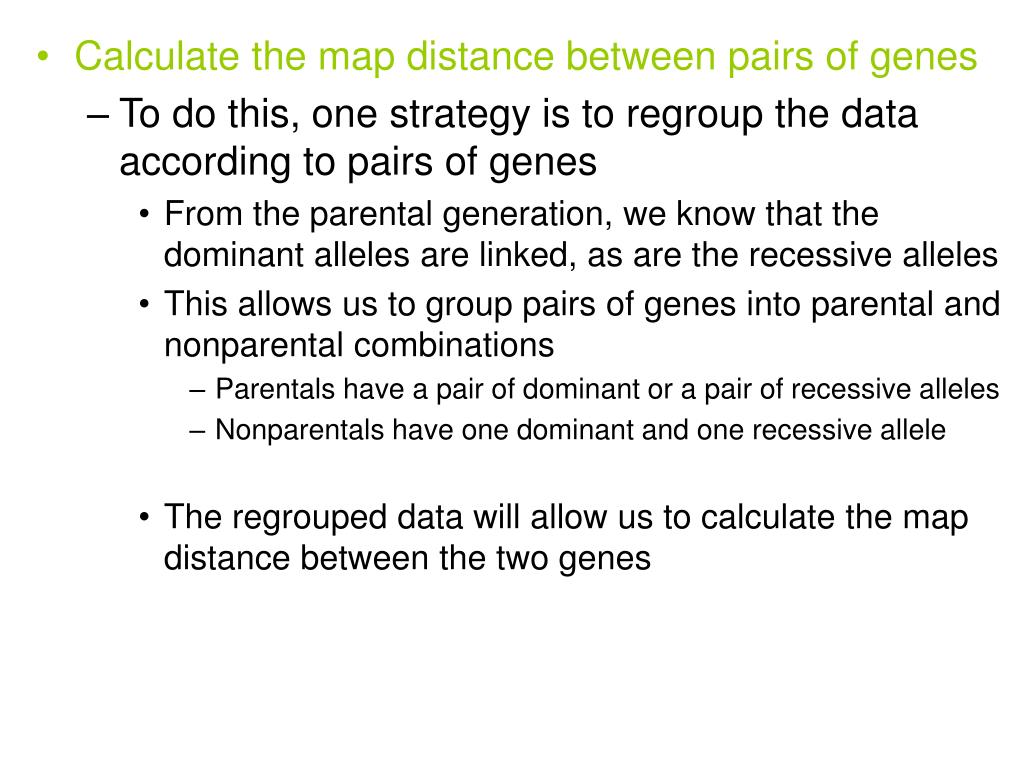 • Calculate the map distance between pairs of genes

– To do this, one strategy is to regroup the data according to pairs of genes

• From the parental generation, we know that the dominant alleles are linked, as are the recessive alleles

• This allows us to group pairs of genes into parental and nonparental combinations

– Parentals have a pair of dominant or a pair of recessive alleles

– Nonparentals have one dominant and one recessive allele

• The regrouped data will allow us to calculate the map distance between the two genes